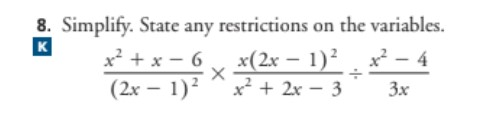 8. Simplify. State any restrictions on the variables.

K

$\frac{x^2 + x - 6}{(2x - 1)^2} \times \frac{x(2x - 1)^2}{x^2 + 2x - 3} \div \frac{x^2 - 4}{3x}$